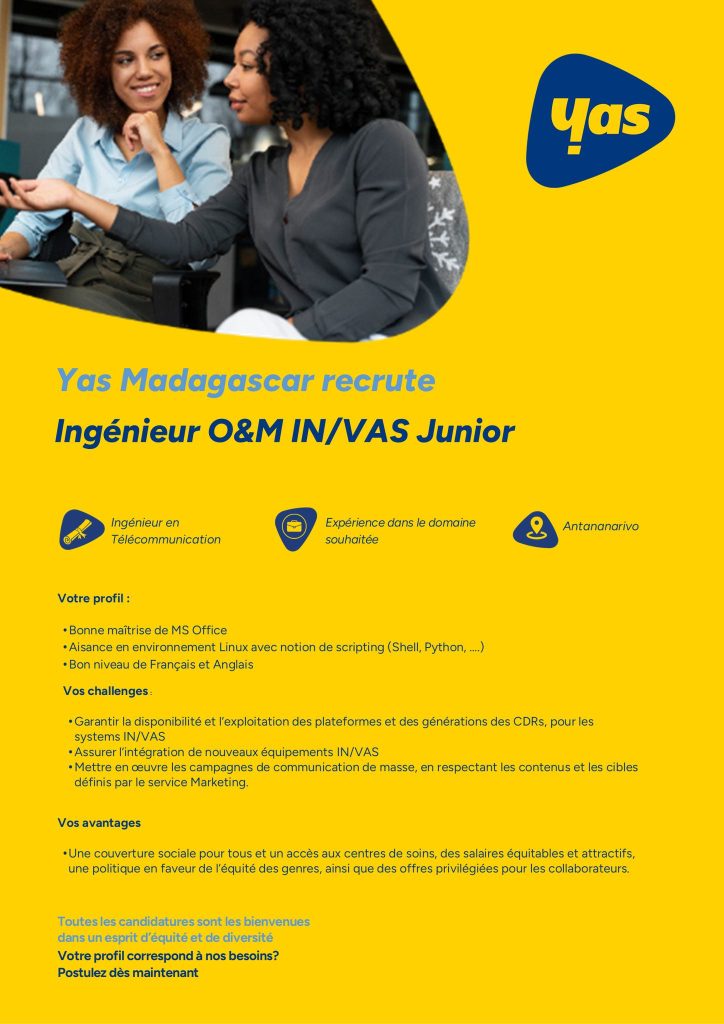 yas

Yas Madagascar recrute

Ingénieur O&M IN/VAS Junior

Ingénieur en Télécommunication

Expérience dans le domaine souhaitée

Antananarivo

Votre profil :

• Bonne maîtrise de MS Office
• Aisance en environnement Linux avec notion de scripting (Shell, Python, ....)
• Bon niveau de Français et Anglais

Vos challenges :

• Garantir la disponibilité et l'exploitation des plateformes et des générations des CDRs, pour les systems IN/VAS
• Assurer l'intégration de nouveaux équipements IN/VAS
• Mettre en œuvre les campagnes de communication de masse, en respectant les contenus et les cibles définis par le service Marketing.

Vos avantages

• Une couverture sociale pour tous et un accès aux centres de soins, des salaires équitables et attractifs, une politique en faveur de l'équité des genres, ainsi que des offres privilégiées pour les collaborateurs.

Toutes les candidatures sont les bienvenues dans un esprit d'équité et de diversité
Votre profil correspond à nos besoins?
Postulez dès maintenant